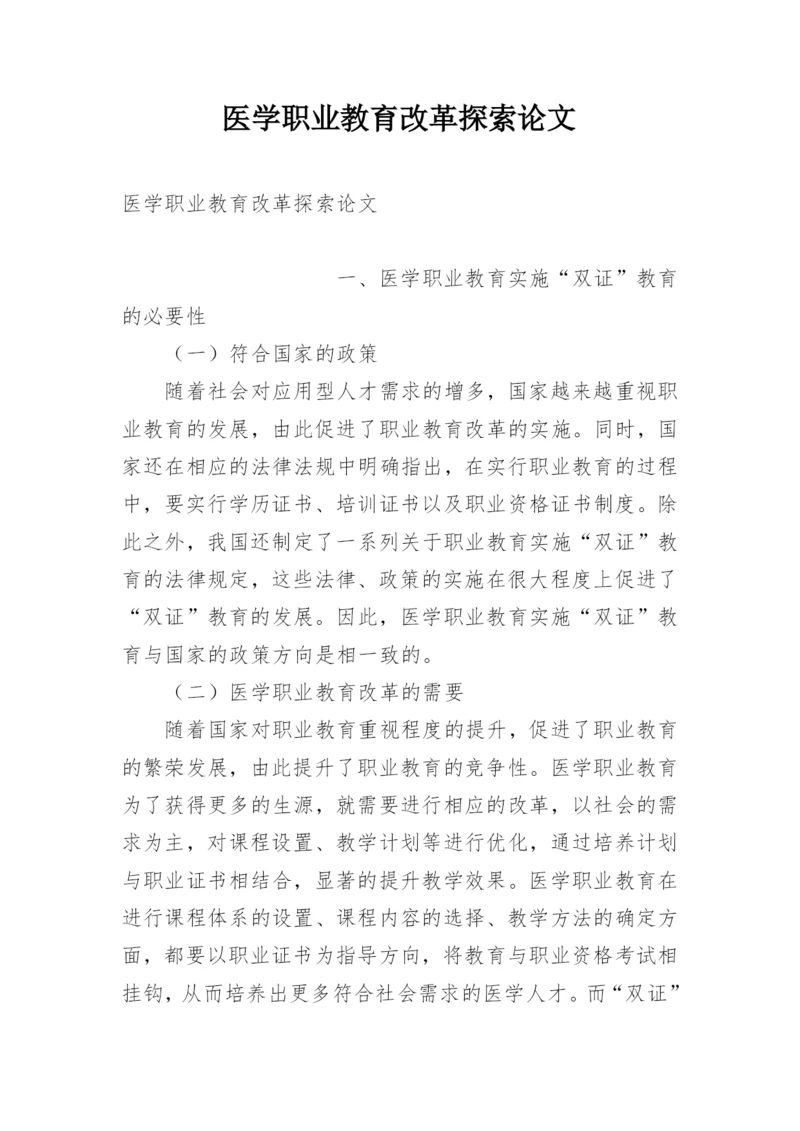 医学职业教育改革探索论文

医学职业教育改革探索论文

一、医学职业教育实施“双证”教育的必要性

（一）符合国家的政策

随着社会对应用型人才需求的增多，国家越来越重视职业教育的发展，由此促进了职业教育改革的实施。同时，国家还在相应的法律法规中明确指出，在实行职业教育的过程中，要实行学历证书、培训证书以及职业资格证书制度。除此之外，我国还制定了一系列关于职业教育实施“双证”教育的法律规定，这些法律、政策的实施在很大程度上促进了“双证”教育的发展。因此，医学职业教育实施“双证”教育与国家的政策方向是相一致的。

（二）医学职业教育改革的需要

随着国家对职业教育重视程度的提升，促进了职业教育的繁荣发展，由此提升了职业教育的竞争性。医学职业教育为了获得更多的生源，就需要进行相应的改革，以社会的需求为主，对课程设置、教学计划等进行优化，通过培养计划与职业证书相结合，显著的提升教学效果。医学职业教育在进行课程体系的设置、课程内容的选择、教学方法的确定方面，都要以职业证书为指导方向，将教育与职业资格考试相挂钩，从而培养出更多符合社会需求的医学人才。而“双证”